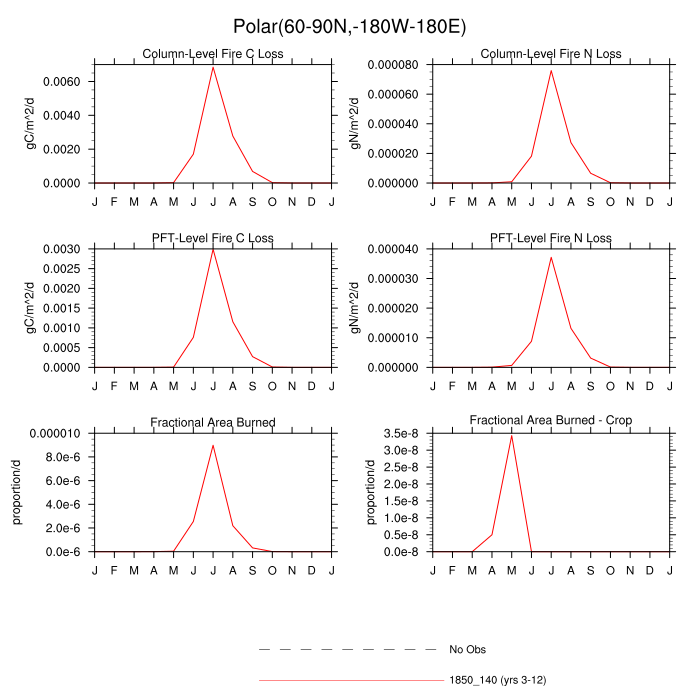 Polar(60-90N,-180W-180E)

Column-Level Fire C Loss

gC/m^2/d

0.0060
0.0040
0.0020
0.0000

J F M A M J J A S O N D J

Column-Level Fire N Loss

gN/m^2/d

0.000080
0.000060
0.000040
0.000020
0.000000

J F M A M J J A S O N D J

PFT-Level Fire C Loss

gC/m^2/d

0.0030
0.0025
0.0020
0.0015
0.0010
0.0005
0.0000

J F M A M J J A S O N D J

PFT-Level Fire N Loss

gN/m^2/d

0.000040
0.000030
0.000020
0.000010
0.000000

J F M A M J J A S O N D J

Fractional Area Burned

proportion/d

0.000010
8.0e-6
6.0e-6
4.0e-6
2.0e-6
0.0e-6

J F M A M J J A S O N D J

Fractional Area Burned - Crop

proportion/d

3.5e-8
3.0e-8
2.5e-8
2.0e-8
1.5e-8
1.0e-8
0.5e-8
0.0e-8

J F M A M J J A S O N D J

No Obs

1850_140 (yrs 3-12)